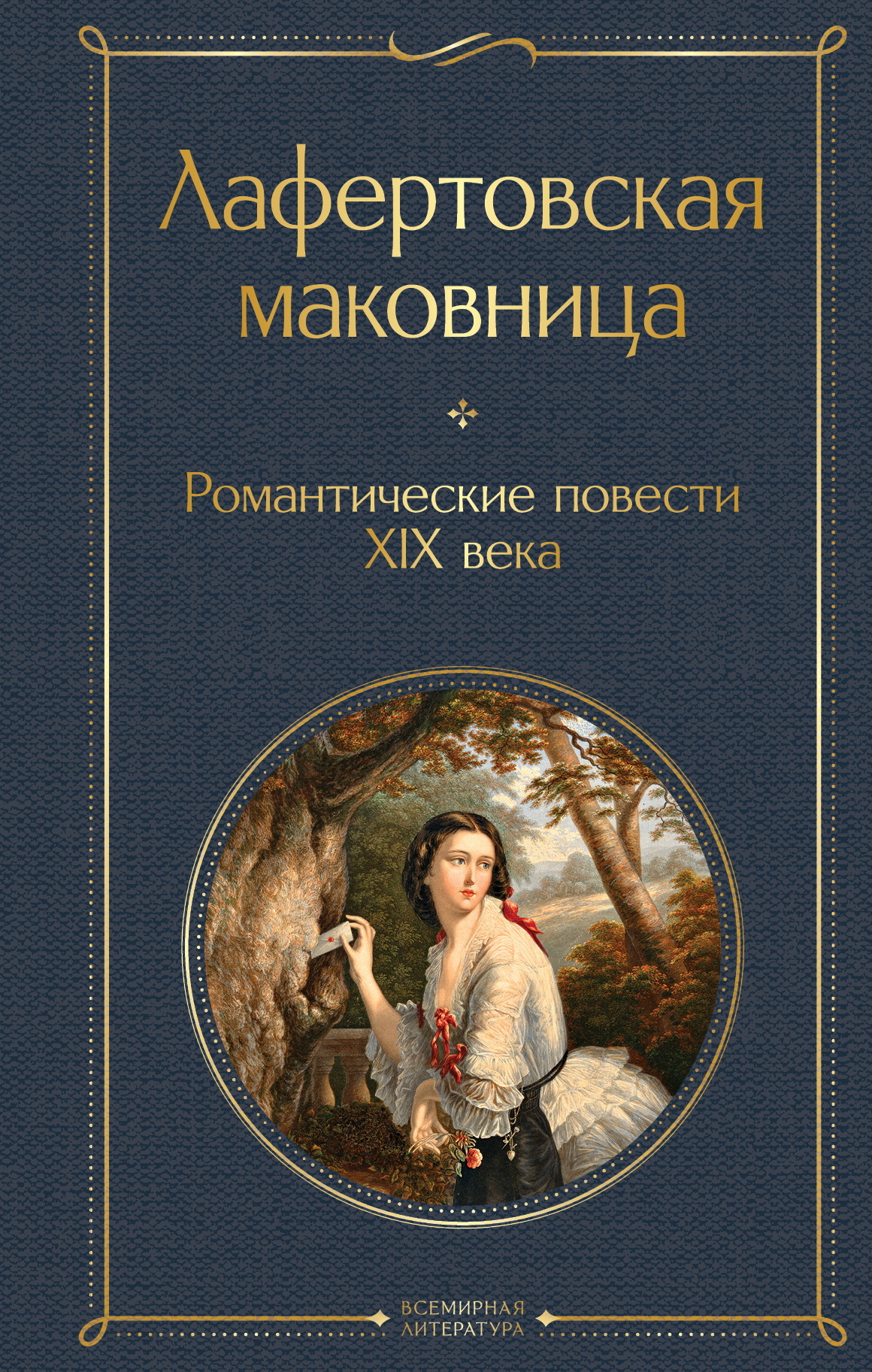 Лафертовская маковница

Романтические повести XIX века

ВСЕМИРНАЯ ЛИТЕРАТУРА